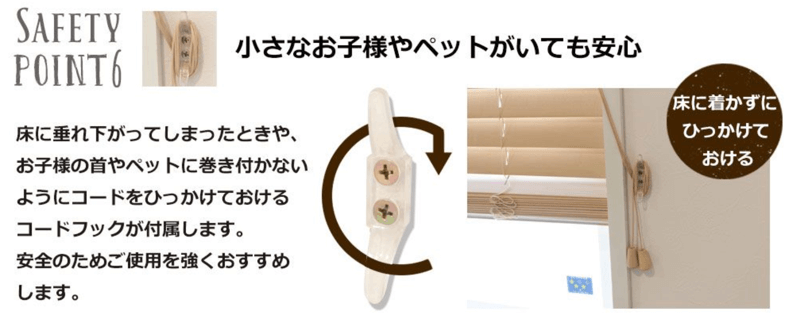 SAFETY POINT6

小さなお子様やペットがいても安心

床に垂れ下がってしまったときや、お子様の首やペットに巻き付かないようにコードをひっかけておけるコードフックが付属します。
安全のためご使用を強くおすすめします。

床に着かずにひっかけておける